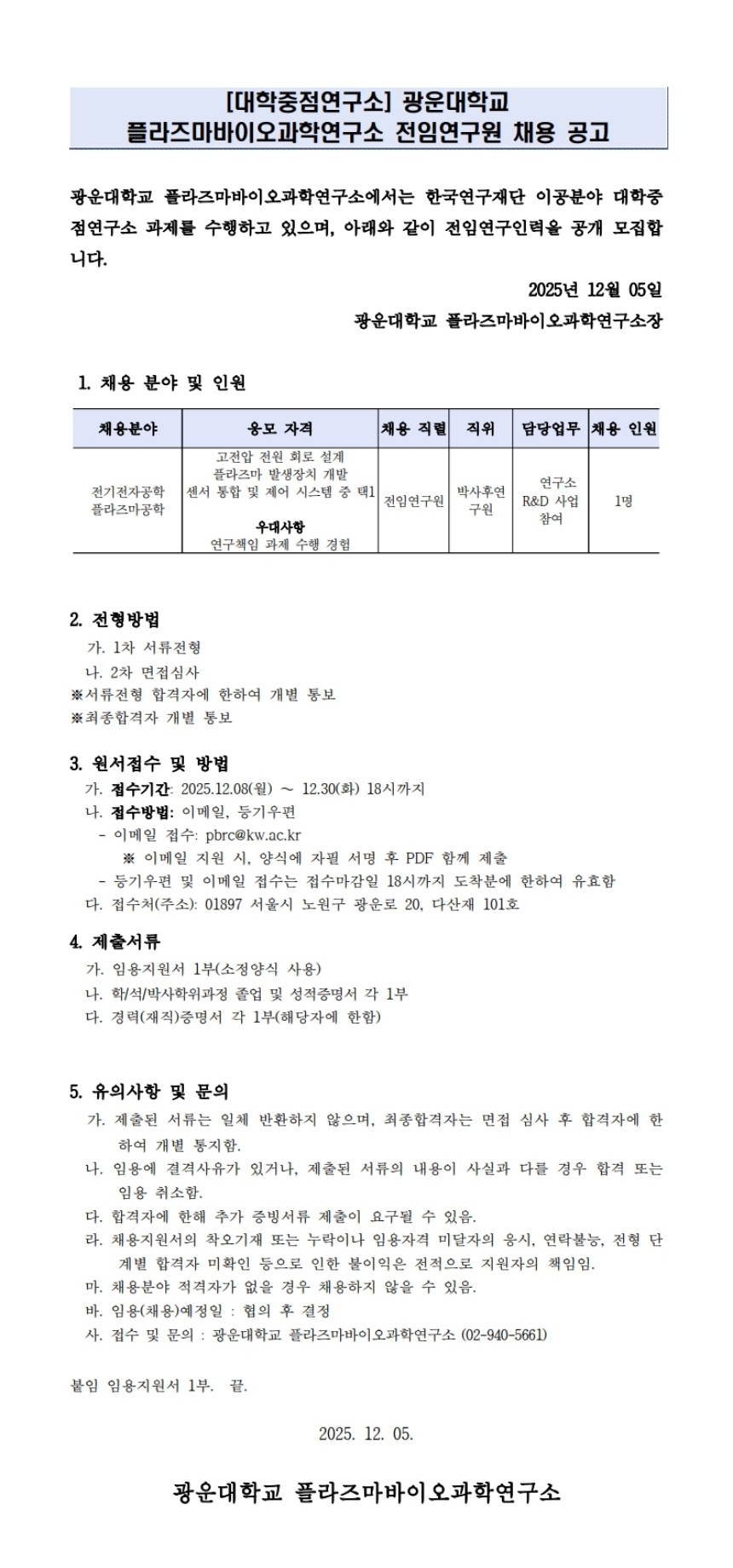 [대학중점연구소] 광운대학교
플라즈마바이오과학연구소 전임연구원 채용 공고

광운대학교 플라즈마바이오과학연구소에서는 한국연구재단 이공분야 대학중점연구소 과제를 수행하고 있으며, 아래와 같이 전임연구인력을 공개 모집합니다.

2025년 12월 05일

광운대학교 플라즈마바이오과학연구소장

1. 채용 분야 및 인원

| 채용분야 | 응모 자격 | 채용 직렬 | 직위 | 담당업무 | 채용 인원 |
|---|---|---|---|---|---|
| 전기전자공학 플라즈마공학 | 고전압 전원 회로 설계 플라즈마 발생장치 개발 센서 통합 및 제어 시스템 중 택1 우대사항 연구책임 과제 수행 경험 | 전임연구원 | 박사후연구원 | 연구소 R&D 사업 참여 | 1명 |

2. 전형방법
가. 1차 서류전형
나. 2차 면접심사
※서류전형 합격자에 한하여 개별 통보
※최종합격자 개별 통보

3. 원서접수 및 방법
가. 접수기간: 2025.12.08(월) ~ 12.30(화) 18시까지
나. 접수방법: 이메일, 등기우편
- 이메일 접수: pbrc@kw.ac.kr
※ 이메일 지원 시, 양식에 자필 서명 후 PDF 함께 제출
- 등기우편 및 이메일 접수는 접수마감일 18시까지 도착분에 한하여 유효함
다. 접수처(주소): 01897 서울시 노원구 광운로 20, 다산재 101호

4. 제출서류
가. 임용지원서 1부(소정양식 사용)
나. 학/석/박사학위과정 졸업 및 성적증명서 각 1부
다. 경력(재직)증명서 각 1부(해당자에 한함)

5. 유의사항 및 문의
가. 제출된 서류는 일체 반환하지 않으며, 최종합격자는 면접 심사 후 합격자에 한하여 개별 통지함.
나. 임용에 결격사유가 있거나, 제출된 서류의 내용이 사실과 다를 경우 합격 또는 임용 취소함.
다. 합격자에 한해 추가 증빙서류 제출이 요구될 수 있음.
라. 채용지원서의 착오기재 또는 누락이나 임용자격 미달자의 응시, 연락불능, 전형 단계별 합격자 미확인 등으로 인한 불이익은 전적으로 지원자의 책임임.
마. 채용분야 적격자가 없을 경우 채용하지 않을 수 있음.
바. 임용(채용)예정일 : 협의 후 결정
사. 접수 및 문의 : 광운대학교 플라즈마바이오과학연구소 (02-940-5661)

붙임 임용지원서 1부. 끝.

2025. 12. 05.

광운대학교 플라즈마바이오과학연구소